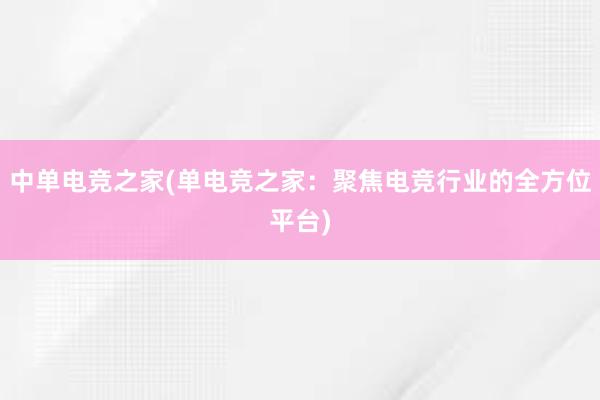 中单电竞之家(单电竞之家：聚焦电竞行业的全方位平台)